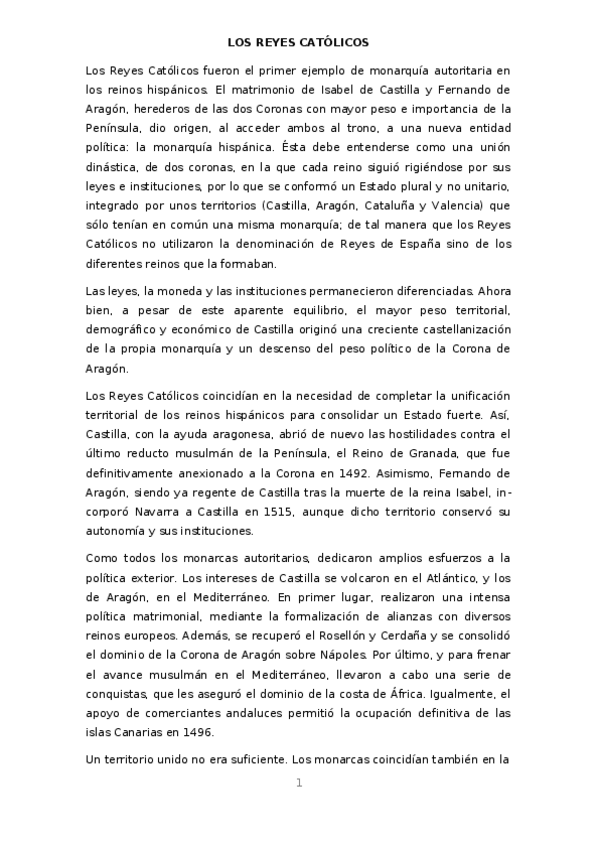 LOS REYES CATÓLICOS

Los Reyes Católicos fueron el primer ejemplo de monarquía autoritaria en los reinos hispánicos. El matrimonio de Isabel de Castilla y Fernando de Aragón, herederos de las dos Coronas con mayor peso e importancia de la Península, dio origen, al acceder ambos al trono, a una nueva entidad política: la monarquía hispánica. Ésta debe entenderse como una unión dinástica, de dos coronas, en la que cada reino siguió rigiéndose por sus leyes e instituciones, por lo que se conformó un Estado plural y no unitario, integrado por unos territorios (Castilla, Aragón, Cataluña y Valencia) que sólo tenían en común una misma monarquía; de tal manera que los Reyes Católicos no utilizaron la denominación de Reyes de España sino de los diferentes reinos que la formaban.

Las leyes, la moneda y las instituciones permanecieron diferenciadas. Ahora bien, a pesar de este aparente equilibrio, el mayor peso territorial, demográfico y económico de Castilla originó una creciente castellanización de la propia monarquía y un descenso del peso político de la Corona de Aragón.

Los Reyes Católicos coincidían en la necesidad de completar la unificación territorial de los reinos hispánicos para consolidar un Estado fuerte. Así, Castilla, con la ayuda aragonesa, abrió de nuevo las hostilidades contra el último reducto musulmán de la Península, el Reino de Granada, que fue definitivamente anexionado a la Corona en 1492. Asimismo, Fernando de Aragón, siendo ya regente de Castilla tras la muerte de la reina Isabel, incorporó Navarra a Castilla en 1515, aunque dicho territorio conservó su autonomía y sus instituciones.

Como todos los monarcas autoritarios, dedicaron amplios esfuerzos a la política exterior. Los intereses de Castilla se volcaron en el Atlántico, y los de Aragón, en el Mediterráneo. En primer lugar, realizaron una intensa política matrimonial, mediante la formalización de alianzas con diversos reinos europeos. Además, se recuperó el Rosellón y Cerdaña y se consolidó el dominio de la Corona de Aragón sobre Nápoles. Por último, y para frenar el avance musulmán en el Mediterráneo, llevaron a cabo una serie de conquistas, que les aseguró el dominio de la costa de África. Igualmente, el apoyo de comerciantes andaluces permitió la ocupación definitiva de las islas Canarias en 1496.

Un territorio unido no era suficiente. Los monarcas coincidían también en la

1